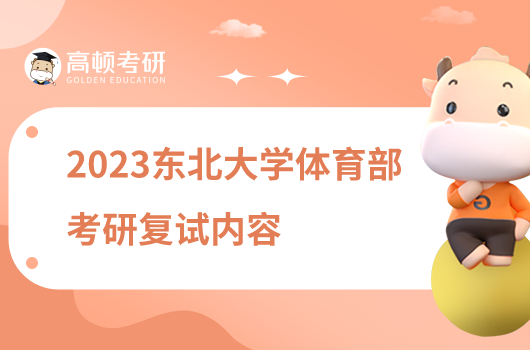 高顿考研
GOLDEN EDUCATION

2023东北大学体育部
考研复试内容